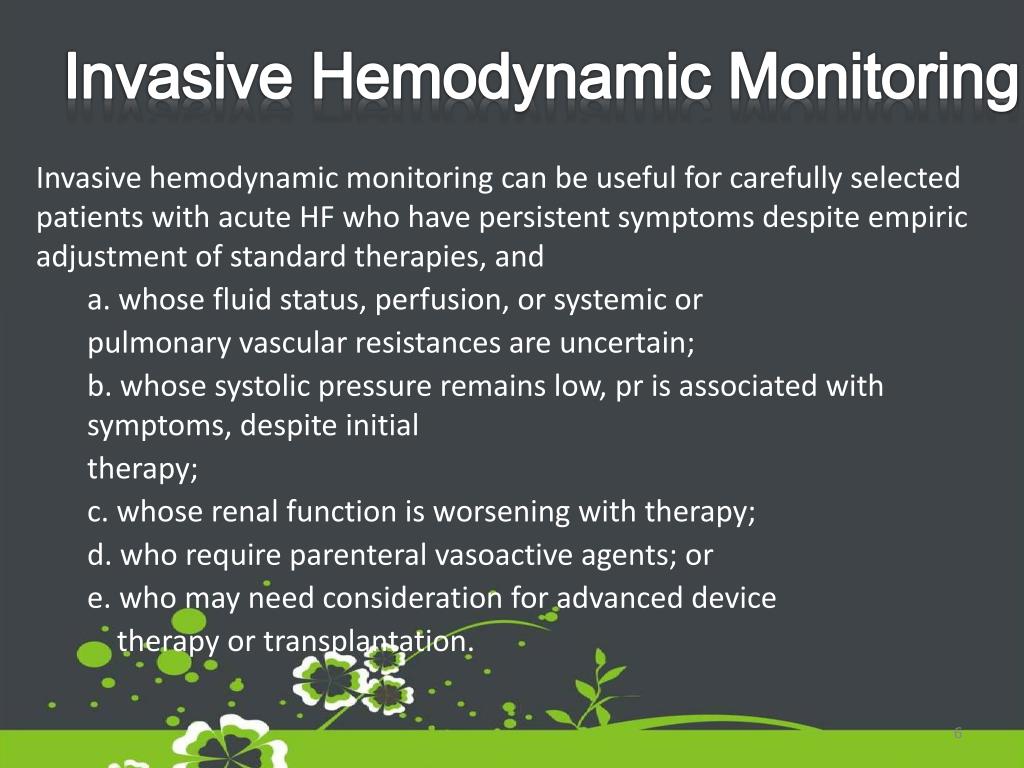 Invasive Hemodynamic Monitoring

Invasive hemodynamic monitoring can be useful for carefully selected patients with acute HF who have persistent symptoms despite empiric adjustment of standard therapies, and

a. whose fluid status, perfusion, or systemic or pulmonary vascular resistances are uncertain;

b. whose systolic pressure remains low, pr is associated with symptoms, despite initial therapy;

c. whose renal function is worsening with therapy;

d. who require parenteral vasoactive agents; or

e. who may need consideration for advanced device therapy or transplantation.

6